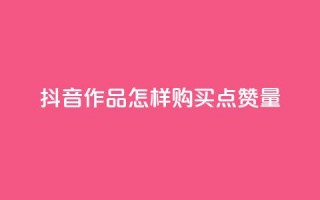 抖音作品怎样购买点赞量